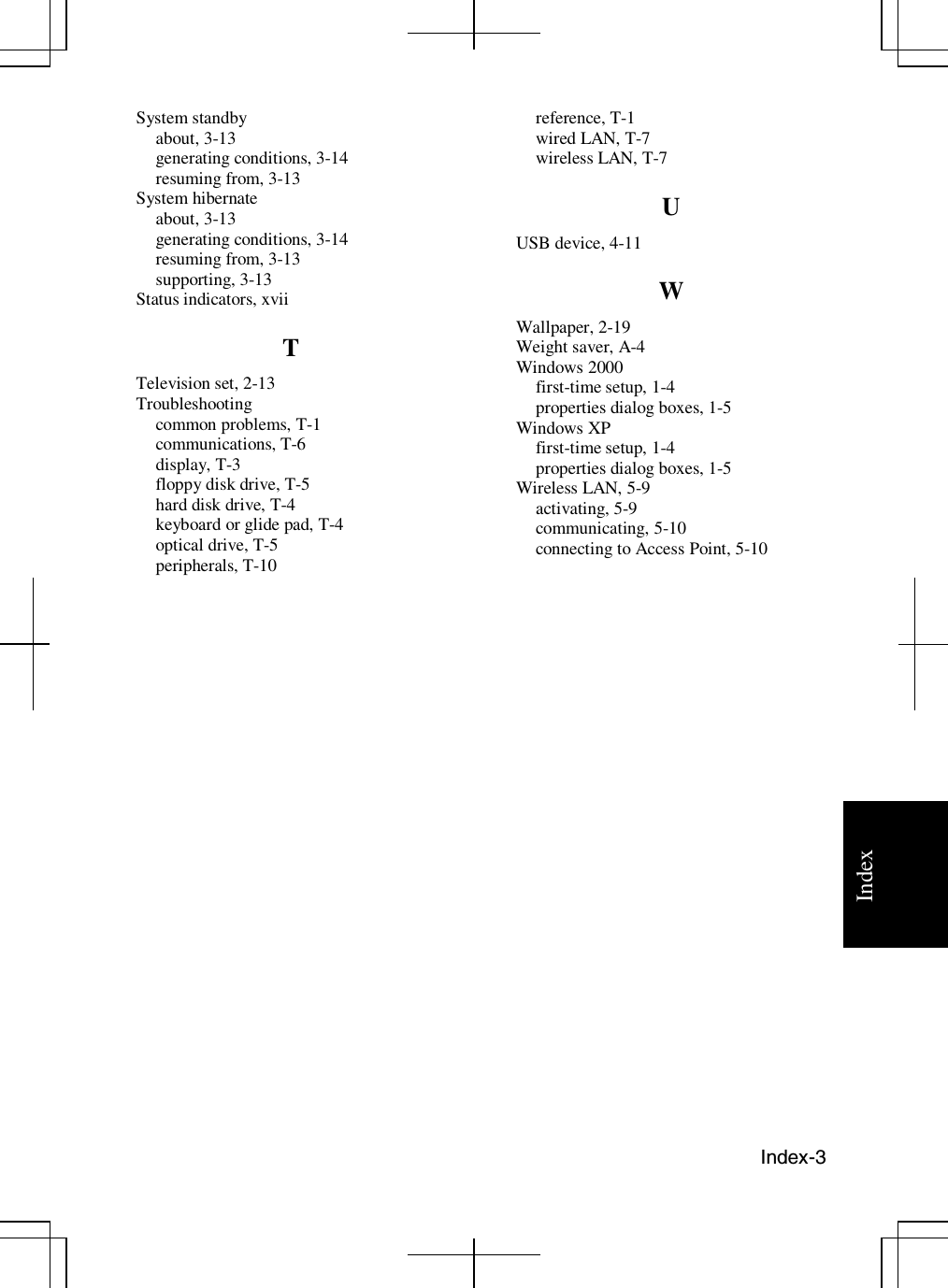 System standby
about, 3-13
generating conditions, 3-14
resuming from, 3-13
System hibernate
about, 3-13
generating conditions, 3-14
resuming from, 3-13
supporting, 3-13
Status indicators, xvii

T

Television set, 2-13
Troubleshooting
common problems, T-1
communications, T-6
display, T-3
floppy disk drive, T-5
hard disk drive, T-4
keyboard or glide pad, T-4
optical drive, T-5
peripherals, T-10
reference, T-1
wired LAN, T-7
wireless LAN, T-7

U

USB device, 4-11

W

Wallpaper, 2-19
Weight saver, A-4
Windows 2000
first-time setup, 1-4
properties dialog boxes, 1-5
Windows XP
first-time setup, 1-4
properties dialog boxes, 1-5
Wireless LAN, 5-9
activating, 5-9
communicating, 5-10
connecting to Access Point, 5-10

Index

Index-3